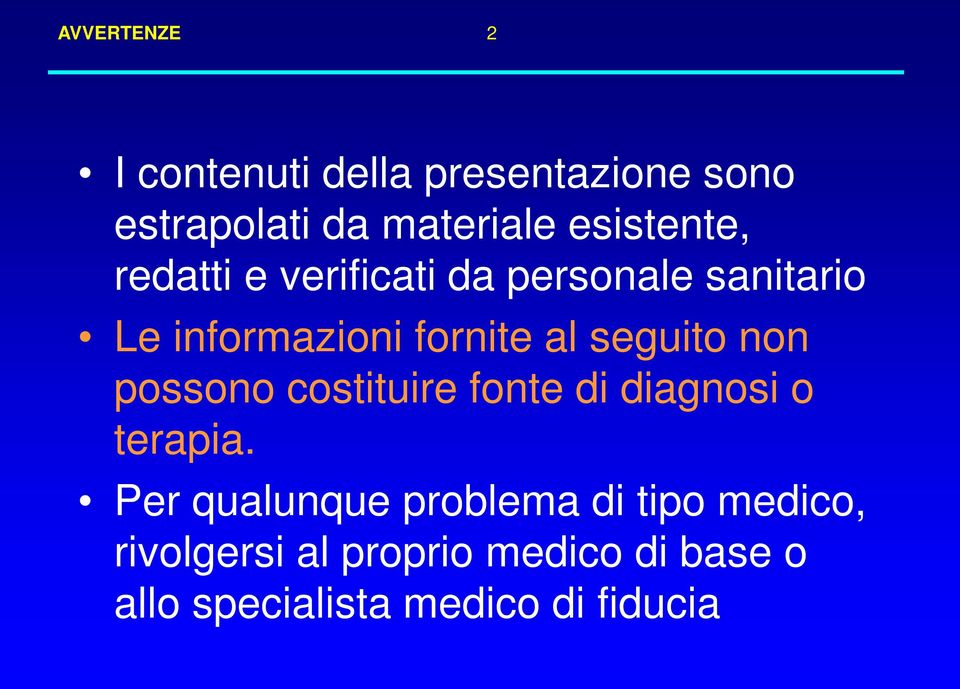 AVVERTENZE 2

• I contenuti della presentazione sono estrapolati da materiale esistente, redatti e verificati da personale sanitario

• Le informazioni fornite al seguito non possono costituire fonte di diagnosi o terapia.

• Per qualunque problema di tipo medico, rivolgersi al proprio medico di base o allo specialista medico di fiducia